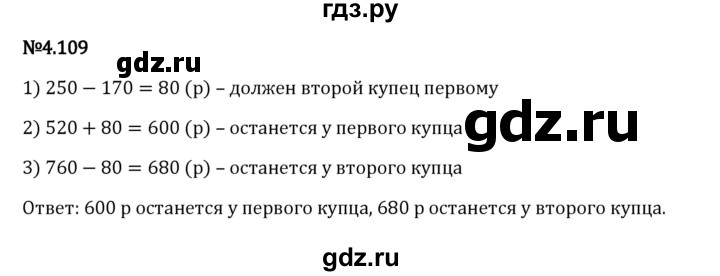 гдз.ру

№4.109

gdz.ru

1) $250 - 170 = 80$ (р) – должен второй купец первому

2) $520 + 80 = 600$ (р) – останется у первого купца

gdz.ru

3) $760 - 80 = 680$ (р) – останется у второго купца

Ответ: 600 р останется у первого купца, 680 р останется у второго купца.

gdz.ru